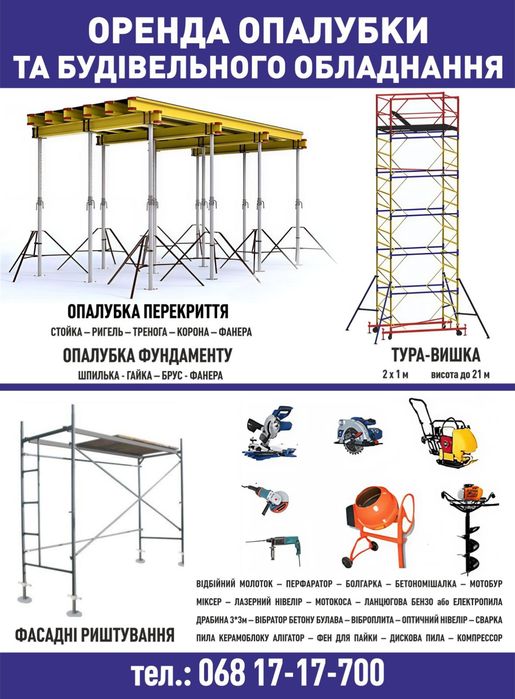 ОРЕНДА ОПАЛУБКИ
ТА БУДІВЕЛЬНОГО ОБЛАДНАННЯ

ОПАЛУБКА ПЕРЕКРИТТЯ
СТОЙКА – РИГЕЛЬ – ТРЕНОГА – КОРОНА – ФАНЕРА

ОПАЛУБКА ФУНДАМЕНТУ
ШПИЛЬКА - ГАЙКА – БРУС - ФАНЕРА

ТУРА-ВИШКА
2 х 1 м висота до 21 м

ФАСАДНІ РИШТУВАННЯ

ВІДБІЙНИЙ МОЛОТОК – ПЕРФАРАТОР – БОЛГАРКА – БЕТОНОМІШАЛКА – МОТОБУР
МІКСЕР – ЛАЗЕРНИЙ НІВЕЛІР – МОТОКОСА – ЛАНЦЮГОВА БЕНЗО або ЕЛЕКТРОПИЛА
ДРАБИНА 3*3м – ВІБРАТОР БЕТОНУ БУЛАВА – ВІБРОПЛИТА – ОПТИЧНИЙ НІВЕЛІР – СВАРКА
ПИЛА КЕРАМОБЛОКУ АЛІГАТОР – ФЕН ДЛЯ ПАЙКИ – ДИСКОВА ПИЛА – КОМПРЕССОР

тел.: 068 17-17-700